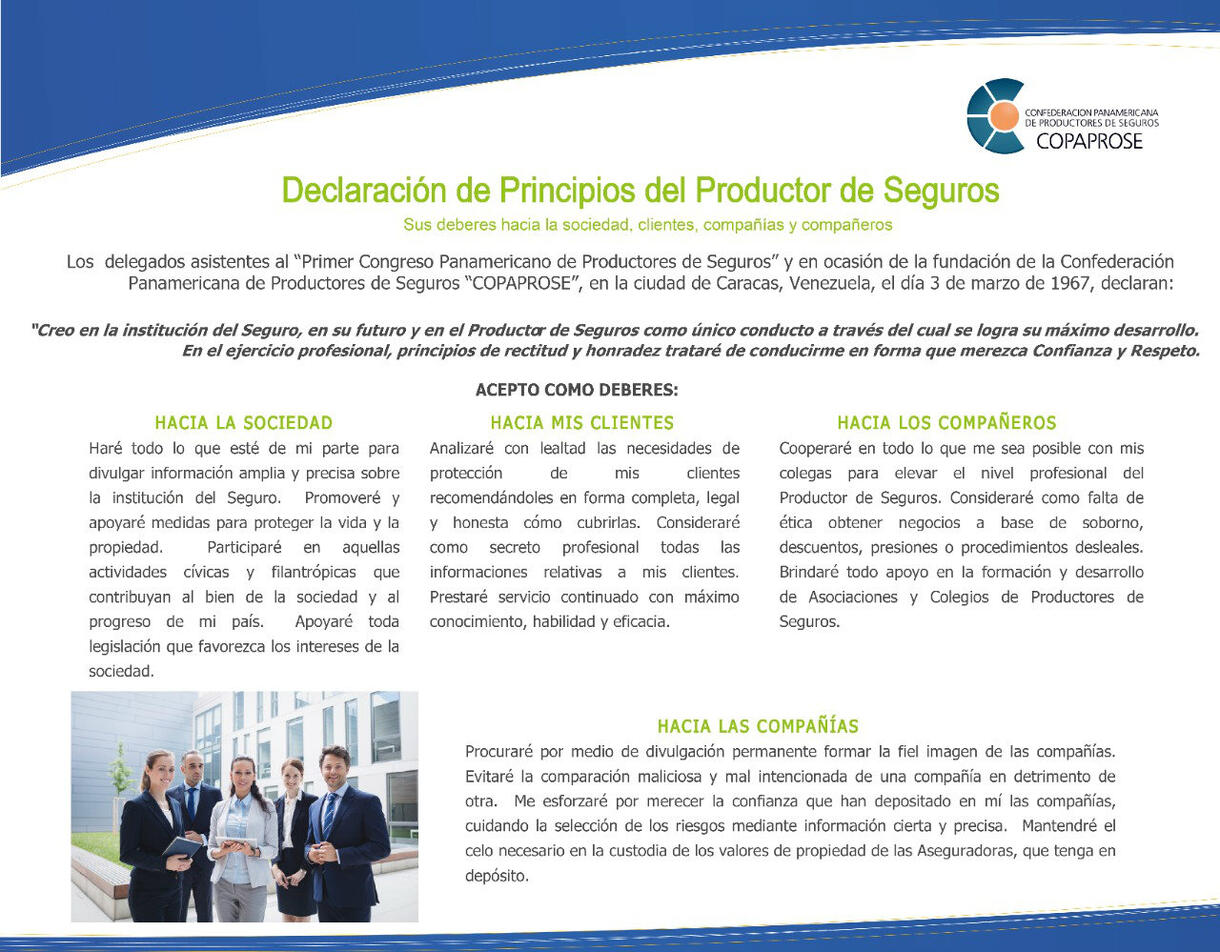 CONFEDERACION PANAMERICANA DE PRODUCTORES DE SEGUROS
COPAPROSE

Declaración de Principios del Productor de Seguros

Sus deberes hacia la sociedad, clientes, compañías y compañeros

Los delegados asistentes al "Primer Congreso Panamericano de Productores de Seguros" y en ocasión de la fundación de la Confederación Panamericana de Productores de Seguros "COPAPROSE", en la ciudad de Caracas, Venezuela, el día 3 de marzo de 1967, declaran:

"Creo en la institución del Seguro, en su futuro y en el Productor de Seguros como único conducto a través del cual se logra su máximo desarrollo. En el ejercicio profesional, principios de rectitud y honradez trataré de conducirme en forma que merezca Confianza y Respeto.

ACEPTO COMO DEBERES:

HACIA LA SOCIEDAD

Haré todo lo que esté de mi parte para divulgar información amplia y precisa sobre la institución del Seguro. Promoveré y apoyaré medidas para proteger la vida y la propiedad. Participaré en aquellas actividades cívicas y filantrópicas que contribuyan al bien de la sociedad y al progreso de mi país. Apoyaré toda legislación que favorezca los intereses de la sociedad.

HACIA MIS CLIENTES

Analizaré con lealtad las necesidades de protección de mis clientes recomendándoles en forma completa, legal y honesta cómo cubrirlas. Consideraré como secreto profesional todas las informaciones relativas a mis clientes. Prestaré servicio continuado con máximo conocimiento, habilidad y eficacia.

HACIA LOS COMPAÑEROS

Cooperaré en todo lo que me sea posible con mis colegas para elevar el nivel profesional del Productor de Seguros. Consideraré como falta de ética obtener negocios a base de soborno, descuentos, presiones o procedimientos desleales. Brindaré todo apoyo en la formación y desarrollo de Asociaciones y Colegios de Productores de Seguros.

HACIA LAS COMPAÑÍAS

Procuraré por medio de divulgación permanente formar la fiel imagen de las compañías. Evitaré la comparación maliciosa y mal intencionada de una compañía en detrimento de otra. Me esforzaré por merecer la confianza que han depositado en mí las compañías, cuidando la selección de los riesgos mediante información cierta y precisa. Mantendré el celo necesario en la custodia de los valores de propiedad de las Aseguradoras, que tenga en depósito.